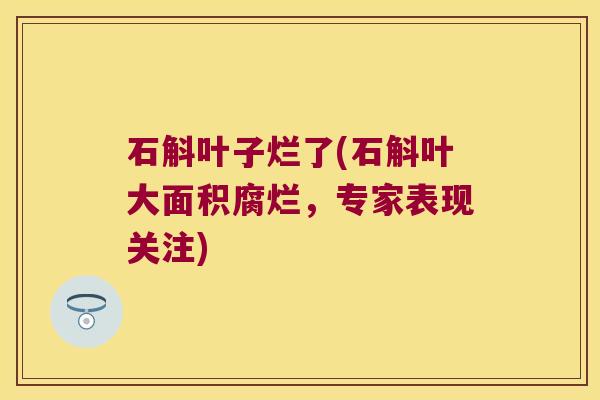 石斛叶子烂了(石斛叶大面积腐烂，专家表现关注)